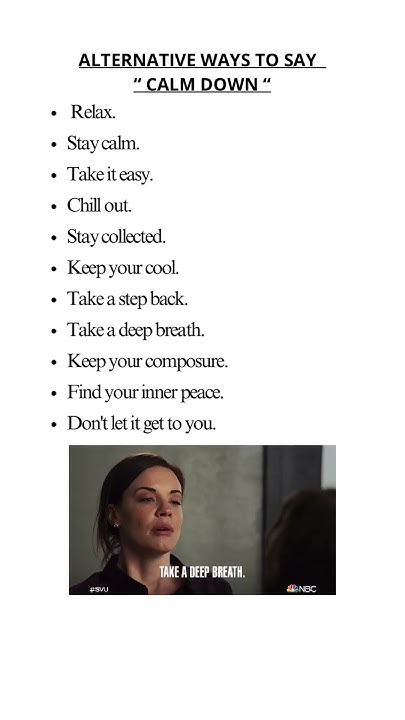 ALTERNATIVE WAYS TO SAY
" CALM DOWN "

- Relax.
- Stay calm.
- Take it easy.
- Chill out.
- Stay collected.
- Keep your cool.
- Take a step back.
- Take a deep breath.
- Keep your composure.
- Find your inner peace.
- Don't let it get to you.

TAKE A DEEP BREATH.

#SVU

NBC